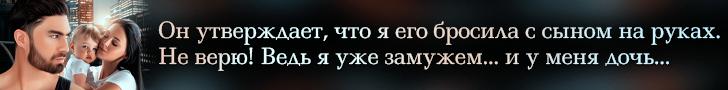 Он утверждает, что я его бросила с сыном на руках. Не верю! Ведь я уже замужем... и у меня дочь...